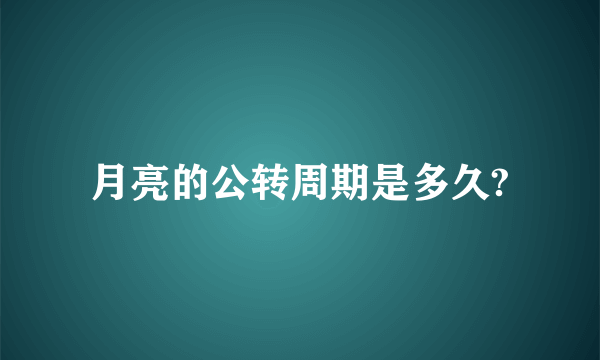 月亮的公转周期是多久?